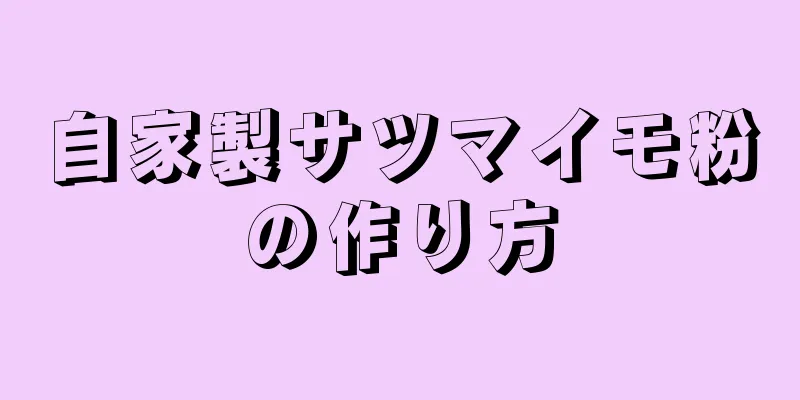 自家製サツマイモ粉の作り方